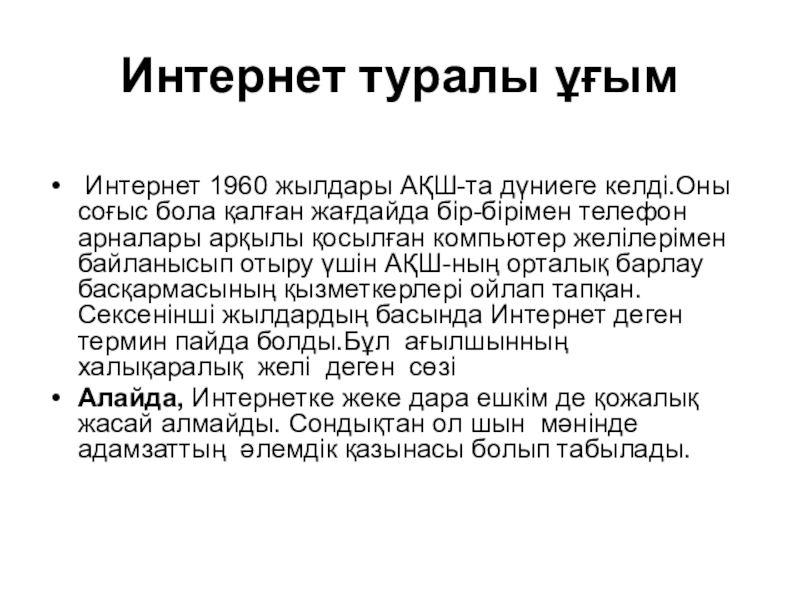 Интернет туралы ұғым

• Интернет 1960 жылдары АҚШ-та дүниеге келді.Оны соғыс бола қалған жағдайда бір-бірімен телефон арналары арқылы қосылған компьютер желілерімен байланысып отыру үшін АҚШ-ның орталық барлау басқармасының қызметкерлері ойлап тапқан. Сексенінші жылдардың басында Интернет деген термин пайда болды.Бұл ағылшынның халықаралық желі деген сөзі

• Алайда, Интернетке жеке дара ешкім де қожалық жасай алмайды. Сондықтан ол шын мәнінде адамзаттың әлемдік қазынасы болып табылады.